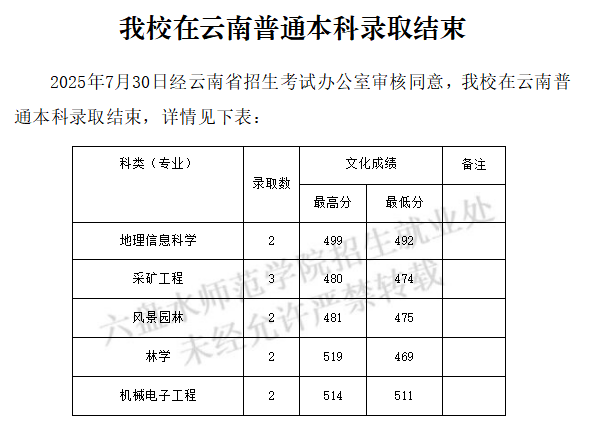 我校在云南普通本科录取结束

2025年7月30日经云南省招生考试办公室审核同意，我校在云南普通本科录取结束，详情见下表：

| 科类（专业） | 录取数 | 文化成绩 |  | 备注 |
|---|---|---|---|---|
|  |  | 最高分 | 最低分 |  |
| 地理信息科学 | 2 | 499 | 492 |  |
| 采矿工程 | 3 | 480 | 474 |  |
| 风景园林 | 2 | 481 | 475 |  |
| 林学 | 2 | 519 | 469 |  |
| 机械电子工程 | 2 | 514 | 511 |  |

六盘水师范学院招生就业处
未经允许严禁转载